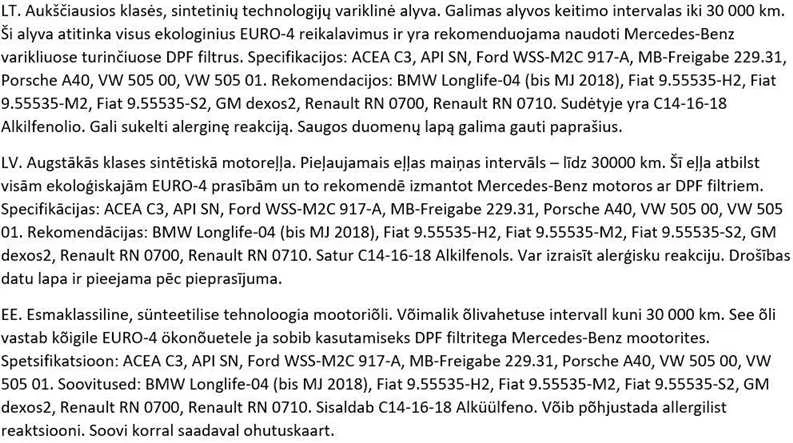 LT. Aukščiausios klasės, sintetinių technologijų variklinė alyva. Galimas alyvos keitimo intervalas iki 30 000 km. Ši alyva atitinka visus ekologinius EURO-4 reikalavimus ir yra rekomenduojama naudoti Mercedes-Benz varikliuose turinčiuose DPF filtrus. Specifikacijos: ACEA C3, API SN, Ford WSS-M2C 917-A, MB-Freigabe 229.31, Porsche A40, VW 505 00, VW 505 01. Rekomendacijos: BMW Longlife-04 (bis MJ 2018), Fiat 9.55535-H2, Fiat 9.55535-M2, Fiat 9.55535-S2, GM dexos2, Renault RN 0700, Renault RN 0710. Sudėtyje yra C14-16-18 Alkilfenolio. Gali sukelti alerginę reakciją. Saugos duomenų lapą galima gauti paprašius.

LV. Augstākās klases sintētiskā motoreļļa. Pieļaujamais eļļas maiņas intervāls – līdz 30000 km. Šī eļļa atbilst visām ekoloģiskajām EURO-4 prasībām un to rekomendē izmantot Mercedes-Benz motoros ar DPF filtriem. Specifikācijas: ACEA C3, API SN, Ford WSS-M2C 917-A, MB-Freigabe 229.31, Porsche A40, VW 505 00, VW 505 01. Rekomendācijas: BMW Longlife-04 (bis MJ 2018), Fiat 9.55535-H2, Fiat 9.55535-M2, Fiat 9.55535-S2, GM dexos2, Renault RN 0700, Renault RN 0710. Satur C14-16-18 Alkilfenols. Var izraisīt alerģisku reakciju. Drošības datu lapa ir pieejama pēc pieprasījuma.

EE. Esmaklassiline, sünteetilise tehnoloogia mootoriõli. Võimalik õlivahetuse intervall kuni 30 000 km. See õli vastab kõigile EURO-4 ökonõuetele ja sobib kasutamiseks DPF filtritega Mercedes-Benz mootorites. Spetsifikatsioon: ACEA C3, API SN, Ford WSS-M2C 917-A, MB-Freigabe 229.31, Porsche A40, VW 505 00, VW 505 01. Soovitused: BMW Longlife-04 (bis MJ 2018), Fiat 9.55535-H2, Fiat 9.55535-M2, Fiat 9.55535-S2, GM dexos2, Renault RN 0700, Renault RN 0710. Sisaldab C14-16-18 Alküülfeno. Võib põhjustada allergilist reaktsiooni. Soovi korral saadaval ohutuskaart.